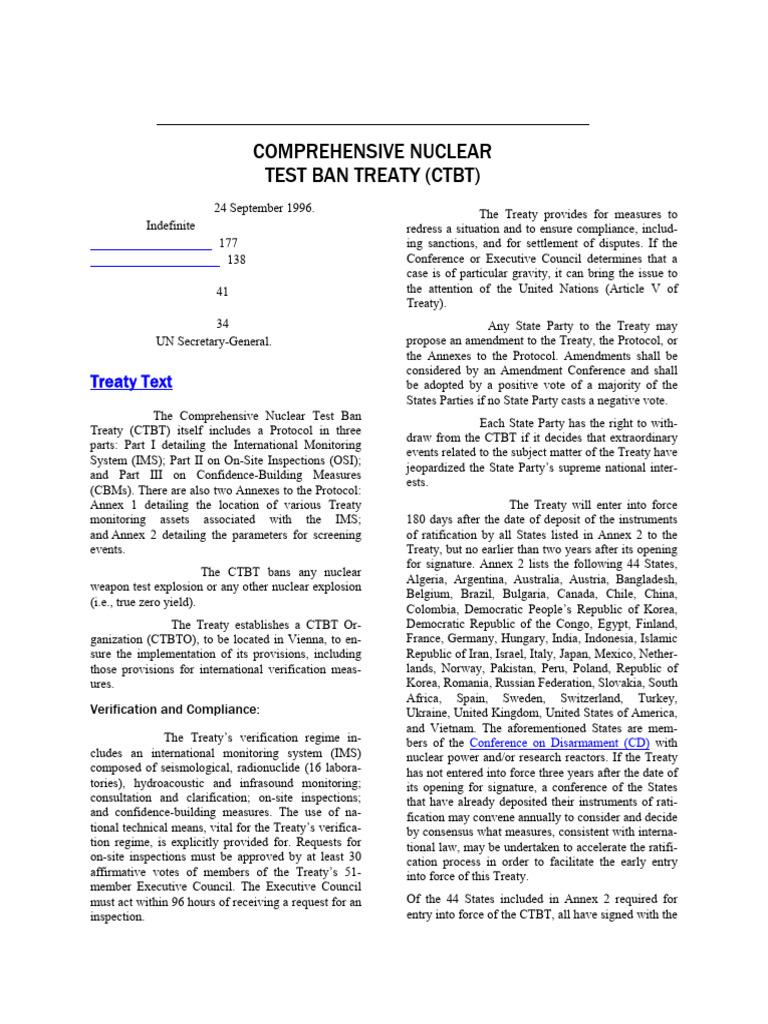 COMPREHENSIVE NUCLEAR TEST BAN TREATY (CTBT)

24 September 1996.

Indefinite

177

138

41

34

UN Secretary-General.

Treaty Text

The Comprehensive Nuclear Test Ban Treaty (CTBT) itself includes a Protocol in three parts: Part I detailing the International Monitoring System (IMS); Part II on On-Site Inspections (OSI); and Part III on Confidence-Building Measures (CBMs). There are also two Annexes to the Protocol: Annex 1 detailing the location of various Treaty monitoring assets associated with the IMS; and Annex 2 detailing the parameters for screening events.

The CTBT bans any nuclear weapon test explosion or any other nuclear explosion (i.e., true zero yield).

The Treaty establishes a CTBT Organization (CTBTO), to be located in Vienna, to ensure the implementation of its provisions, including those provisions for international verification measures.

Verification and Compliance:

The Treaty's verification regime includes an international monitoring system (IMS) composed of seismological, radionuclide (16 laboratories), hydroacoustic and infrasound monitoring; consultation and clarification; on-site inspections; and confidence-building measures. The use of national technical means, vital for the Treaty's verification regime, is explicitly provided for. Requests for on-site inspections must be approved by at least 30 affirmative votes of members of the Treaty's 51-member Executive Council. The Executive Council must act within 96 hours of receiving a request for an inspection.

The Treaty provides for measures to redress a situation and to ensure compliance, including sanctions, and for settlement of disputes. If the Conference or Executive Council determines that a case is of particular gravity, it can bring the issue to the attention of the United Nations (Article V of Treaty).

Any State Party to the Treaty may propose an amendment to the Treaty, the Protocol, or the Annexes to the Protocol. Amendments shall be considered by an Amendment Conference and shall be adopted by a positive vote of a majority of the States Parties if no State Party casts a negative vote.

Each State Party has the right to withdraw from the CTBT if it decides that extraordinary events related to the subject matter of the Treaty have jeopardized the State Party's supreme national interests.

The Treaty will enter into force 180 days after the date of deposit of the instruments of ratification by all States listed in Annex 2 to the Treaty, but no earlier than two years after its opening for signature. Annex 2 lists the following 44 States, Algeria, Argentina, Australia, Austria, Bangladesh, Belgium, Brazil, Bulgaria, Canada, Chile, China, Colombia, Democratic People's Republic of Korea, Democratic Republic of the Congo, Egypt, Finland, France, Germany, Hungary, India, Indonesia, Islamic Republic of Iran, Israel, Italy, Japan, Mexico, Netherlands, Norway, Pakistan, Peru, Poland, Republic of Korea, Romania, Russian Federation, Slovakia, South Africa, Spain, Sweden, Switzerland, Turkey, Ukraine, United Kingdom, United States of America, and Vietnam. The aforementioned States are members of the Conference on Disarmament (CD) with nuclear power and/or research reactors. If the Treaty has not entered into force three years after the date of its opening for signature, a conference of the States that have already deposited their instruments of ratification may convene annually to consider and decide by consensus what measures, consistent with international law, may be undertaken to accelerate the ratification process in order to facilitate the early entry into force of this Treaty.

Of the 44 States included in Annex 2 required for entry into force of the CTBT, all have signed with the